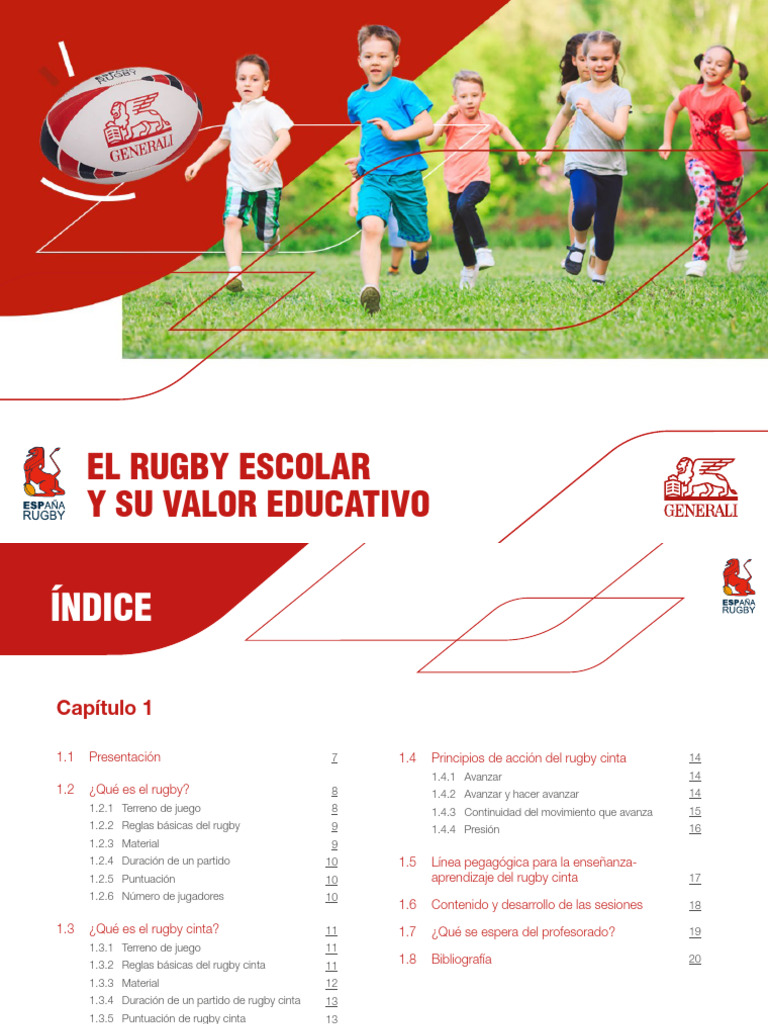 ESPAÑA RUGBY
GENERALI

ESPAÑA RUGBY

EL RUGBY ESCOLAR Y SU VALOR EDUCATIVO

GENERALI

ÍNDICE

ESPAÑA RUGBY

Capítulo 1

1.1 Presentación 7

1.2 ¿Qué es el rugby? 8
1.2.1 Terreno de juego 8
1.2.2 Reglas básicas del rugby 9
1.2.3 Material 9
1.2.4 Duración de un partido 10
1.2.5 Puntuación 10
1.2.6 Número de jugadores 10

1.3 ¿Qué es el rugby cinta? 11
1.3.1 Terreno de juego 11
1.3.2 Reglas básicas del rugby cinta 11
1.3.3 Material 12
1.3.4 Duración de un partido de rugby cinta 13
1.3.5 Puntuación de rugby cinta 13

1.4 Principios de acción del rugby cinta 14
1.4.1 Avanzar 14
1.4.2 Avanzar y hacer avanzar 14
1.4.3 Continuidad del movimiento que avanza 15
1.4.4 Presión 16

1.5 Línea pegagógica para la enseñanza-aprendizaje del rugby cinta 17

1.6 Contenido y desarrollo de las sesiones 18

1.7 ¿Qué se espera del profesorado? 19

1.8 Bibliografía 20